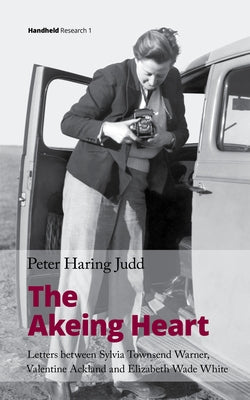 Handheld Research 1

Peter Haring Judd

The Akeing Heart

Letters between Sylvia Townsend Warner, Valentine Ackland and Elizabeth Wade White